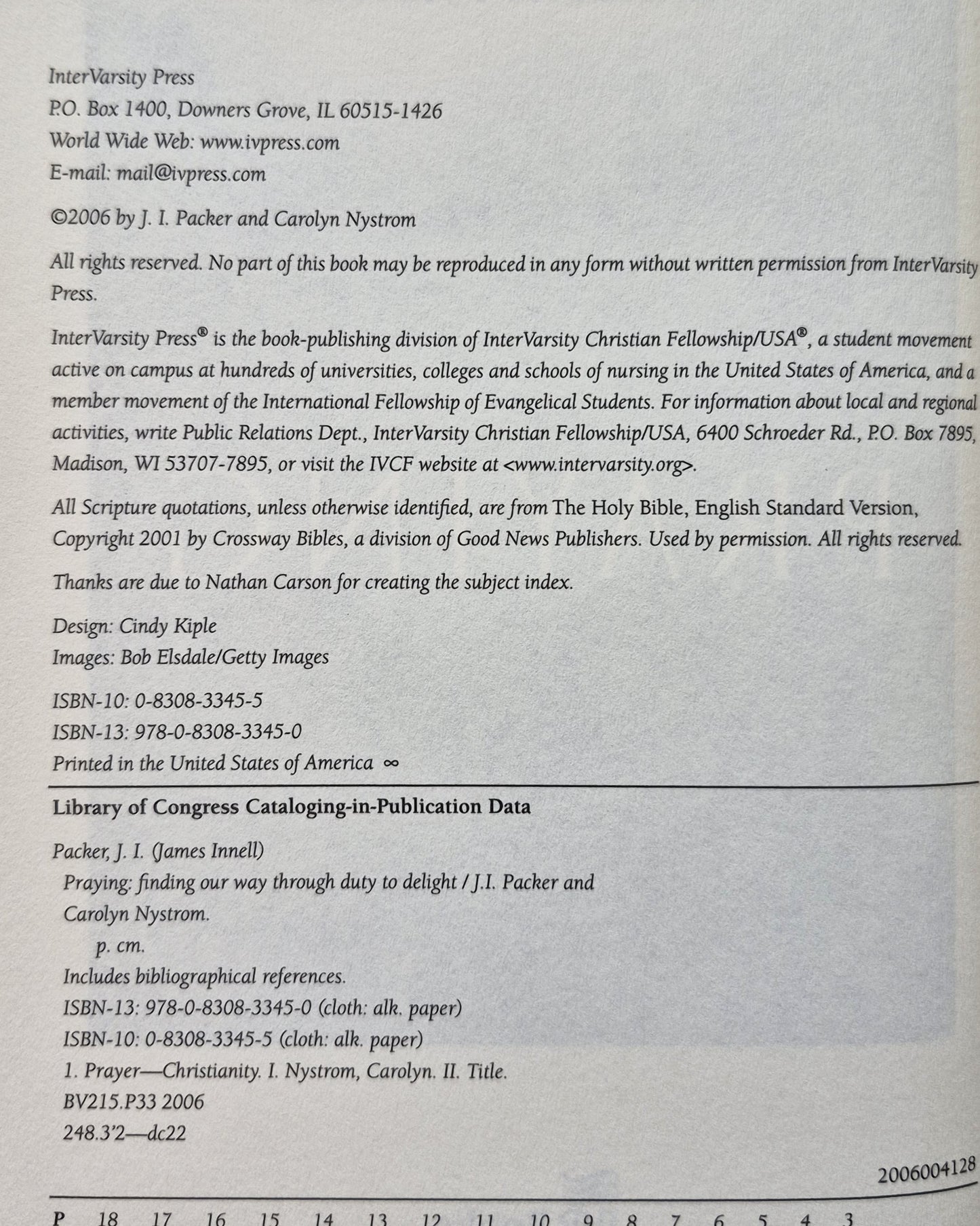 InterVarsity Press
P.O. Box 1400, Downers Grove, IL 60515-1426
World Wide Web: www.ivpress.com
E-mail: mail@ivpress.com

©2006 by J. I. Packer and Carolyn Nystrom

All rights reserved. No part of this book may be reproduced in any form without written permission from InterVarsity Press.

InterVarsity Press® is the book-publishing division of InterVarsity Christian Fellowship/USA®, a student movement active on campus at hundreds of universities, colleges and schools of nursing in the United States of America, and a member movement of the International Fellowship of Evangelical Students. For information about local and regional activities, write Public Relations Dept., InterVarsity Christian Fellowship/USA, 6400 Schroeder Rd., P.O. Box 7895, Madison, WI 53707-7895, or visit the IVCF website at <www.intervarsity.org>.

All Scripture quotations, unless otherwise identified, are from The Holy Bible, English Standard Version, Copyright 2001 by Crossway Bibles, a division of Good News Publishers. Used by permission. All rights reserved.

Thanks are due to Nathan Carson for creating the subject index.

Design: Cindy Kiple
Images: Bob Elsdale/Getty Images

ISBN-10: 0-8308-3345-5
ISBN-13: 978-0-8308-3345-0
Printed in the United States of America ∞

Library of Congress Cataloging-in-Publication Data

Packer, J. I. (James Innell)
Praying: finding our way through duty to delight / J.I. Packer and Carolyn Nystrom.
p. cm.
Includes bibliographical references.
ISBN-13: 978-0-8308-3345-0 (cloth: alk. paper)
ISBN-10: 0-8308-3345-5 (cloth: alk. paper)
1. Prayer—Christianity. I. Nystrom, Carolyn. II. Title.
BV215.P33 2006
248.3'2—dc22

2006004128

P 18 17 16 15 14 13 12 11 10 9 8 7 6 5 4 3